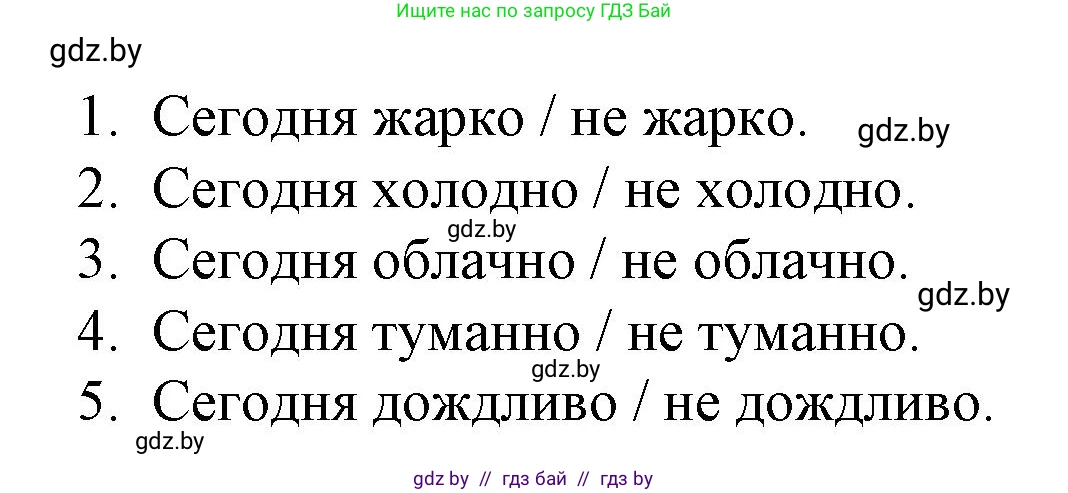 Ищите нас по запросу ГДЗ Бай

gdz.by

1. Сегодня жарко / не жарко.

gdz.by

2. Сегодня холодно / не холодно.

gdz.by

3. Сегодня облачно / не облачно.

gdz.by

4. Сегодня туманно / не туманно.

gdz.by

5. Сегодня дождливо / не дождливо.

gdz.by

gdz by // гдз бай // гдз by